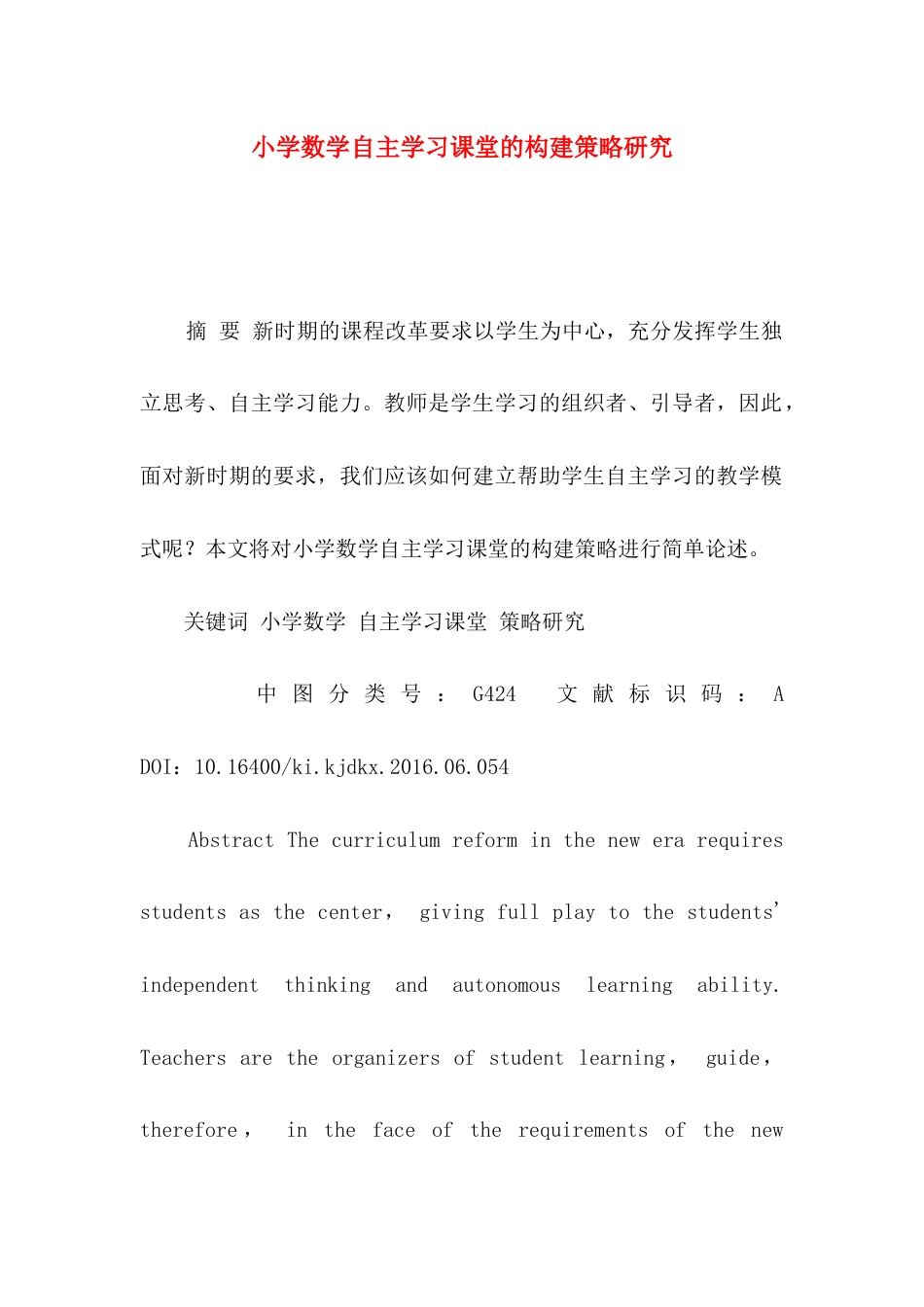 小学数学自主学习课堂的构建策略研究

摘 要 新时期的课程改革要求以学生为中心，充分发挥学生独立思考、自主学习能力。教师是学生学习的组织者、引导者，因此，面对新时期的要求，我们应该如何建立帮助学生自主学习的教学模式呢？本文将对小学数学自主学习课堂的构建策略进行简单论述。

关键词 小学数学 自主学习课堂 策略研究

中图分类号：G424 文献标识码：A DOI：10.16400/ki.kjdkx.2016.06.054

Abstract The curriculum reform in the new era requires students as the center， giving full play to the students' independent thinking and autonomous learning ability. Teachers are the organizers of student learning， guide， therefore， in the face of the requirements of the new